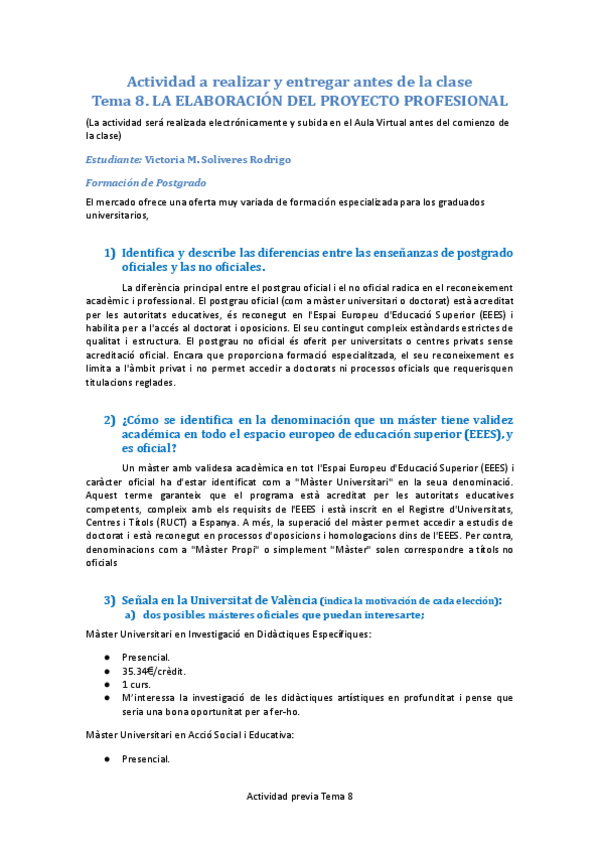 Actividad a realizar y entregar antes de la clase
Tema 8. LA ELABORACIÓN DEL PROYECTO PROFESIONAL

(La actividad será realizada electrónicamente y subida en el Aula Virtual antes del comienzo de la clase)

Estudiante: Victoria M. Soliveres Rodrigo

Formación de Postgrado

El mercado ofrece una oferta muy variada de formación especializada para los graduados universitarios,

1) Identifica y describe las diferencias entre las enseñanzas de postgrado oficiales y las no oficiales.

La diferència principal entre el postgrau oficial i el no oficial radica en el reconeixement acadèmic i professional. El postgrau oficial (com a màster universitari o doctorat) està acreditat per les autoritats educatives, és reconegut en l'Espai Europeu d'Educació Superior (EEES) i habilita per a l'accés al doctorat i oposicions. El seu contingut compleix estàndards estrictes de qualitat i estructura. El postgrau no oficial és oferit per universitats o centres privats sense acreditació oficial. Encara que proporciona formació especialitzada, el seu reconeixement es limita a l'àmbit privat i no permet accedir a doctorats ni processos oficials que requerisquen titulacions reglades.

2) ¿Cómo se identifica en la denominación que un máster tiene validez académica en todo el espacio europeo de educación superior (EEES), y es oficial?

Un màster amb validesa acadèmica en tot l'Espai Europeu d'Educació Superior (EEES) i caràcter oficial ha d'estar identificat com a "Màster Universitari" en la seua denominació. Aquest terme garanteix que el programa està acreditat per les autoritats educatives competents, compleix amb els requisits de l'EEES i està inscrit en el Registre d'Universitats, Centres i Títols (RUCT) a Espanya. A més, la superació del màster permet accedir a estudis de doctorat i està reconegut en processos d'oposicions i homologacions dins de l'EEES. Per contra, denominacions com a "Màster Propi" o simplement "Màster" solen correspondre a títols no oficials

3) Señala en la Universitat de València (indica la motivación de cada elección):
a) dos posibles másteres oficiales que puedan interesarte;

Màster Universitari en Investigació en Didàctiques Específiques:

● Presencial.
● 35.34€/crèdit.
● 1 curs.
● M'interessa la investigació de les didàctiques artístiques en profunditat i pense que seria una bona oportunitat per a fer-ho.

Màster Universitari en Acció Social i Educativa:

● Presencial.

Actividad previa Tema 8